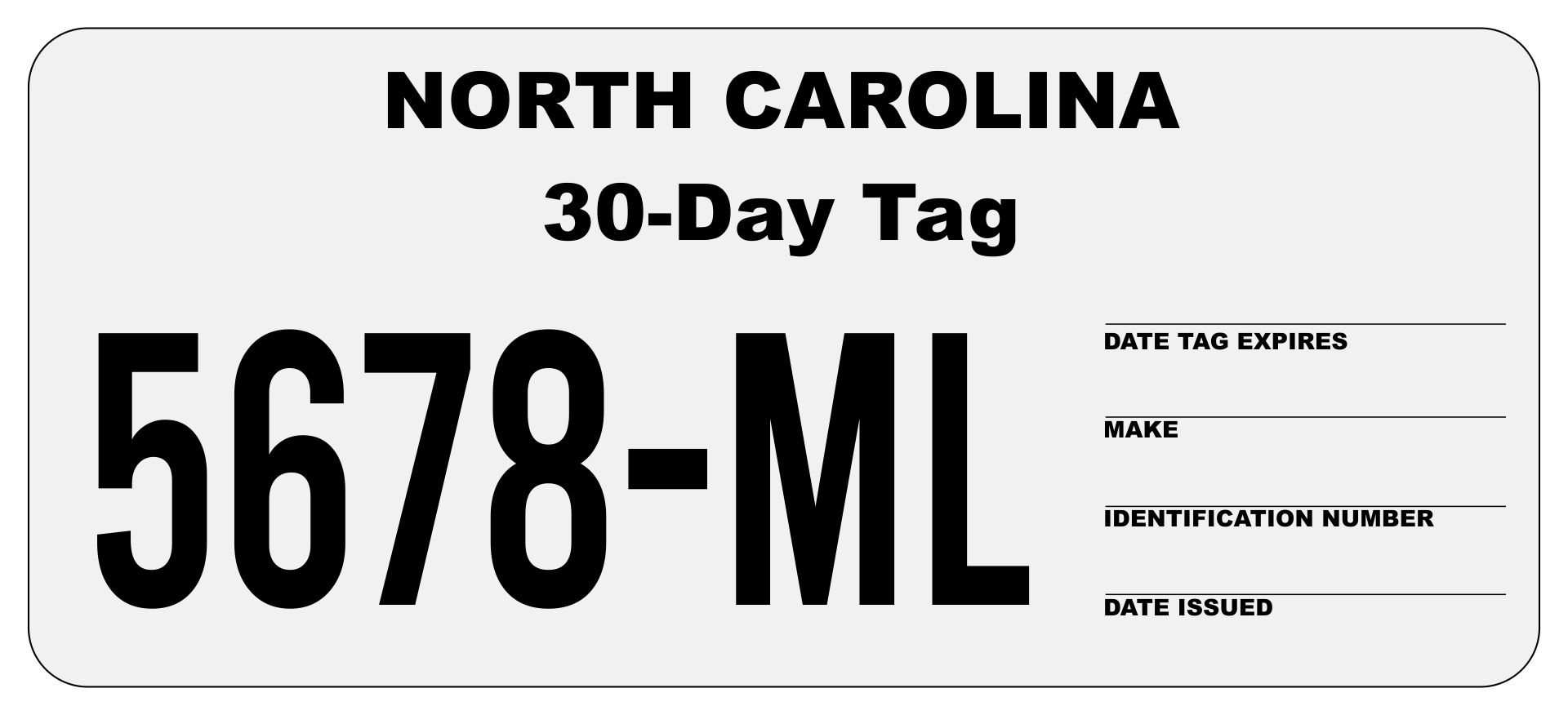 NORTH CAROLINA

30-Day Tag

5678-ML

DATE TAG EXPIRES

MAKE

IDENTIFICATION NUMBER

DATE ISSUED